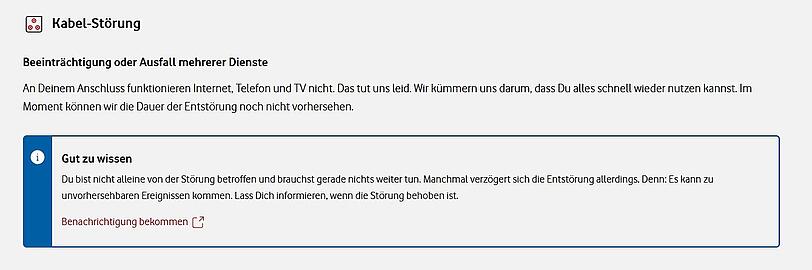 Kabel-Störung

Beeinträchtigung oder Ausfall mehrerer Dienste

An Deinem Anschluss funktionieren Internet, Telefon und TV nicht. Das tut uns leid. Wir kümmern uns darum, dass Du alles schnell wieder nutzen kannst. Im Moment können wir die Dauer der Entstörung noch nicht vorhersehen.

Gut zu wissen

Du bist nicht alleine von der Störung betroffen und brauchst gerade nichts weiter tun. Manchmal verzögert sich die Entstörung allerdings. Denn: Es kann zu unvorhersehbaren Ereignissen kommen. Lass Dich informieren, wenn die Störung behoben ist.

Benachrichtigung bekommen